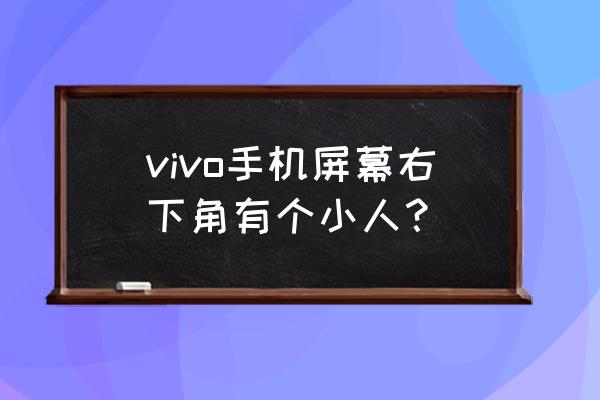 vivo手机屏幕右下角有个小人？